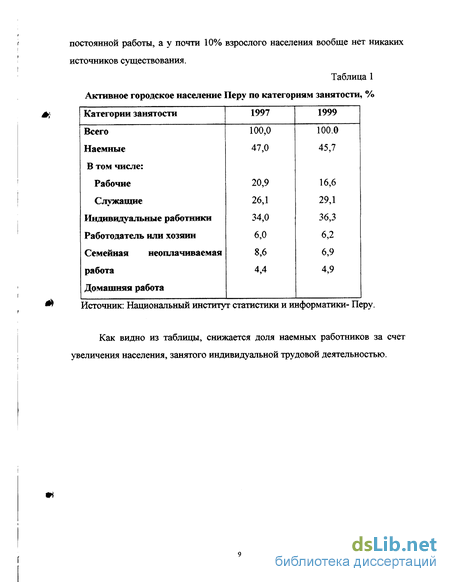 постоянной работы, а у почти 10% взрослого населения вообще нет никаких источников существования.

Таблица 1

Активное городское население Перу по категориям занятости, %

| Категории занятости | 1997 | 1999 |
|---|---|---|
| Всего | 100,0 | 100.0 |
| Наемные | 47,0 | 45,7 |
| В том числе: | | |
| Рабочие | 20,9 | 16,6 |
| Служащие | 26,1 | 29,1 |
| Индивидуальные работники | 34,0 | 36,3 |
| Работодатель или хозяин | 6,0 | 6,2 |
| Семейная неоплачиваемая | 8,6 | 6,9 |
| работа | 4,4 | 4,9 |
| Домашняя работа | | |

Источник: Национальный институт статистики и информатики- Перу.

Как видно из таблицы, снижается доля наемных работников за счет увеличения населения, занятого индивидуальной трудовой деятельностью.

9

dsLib.net
библиотека диссертаций